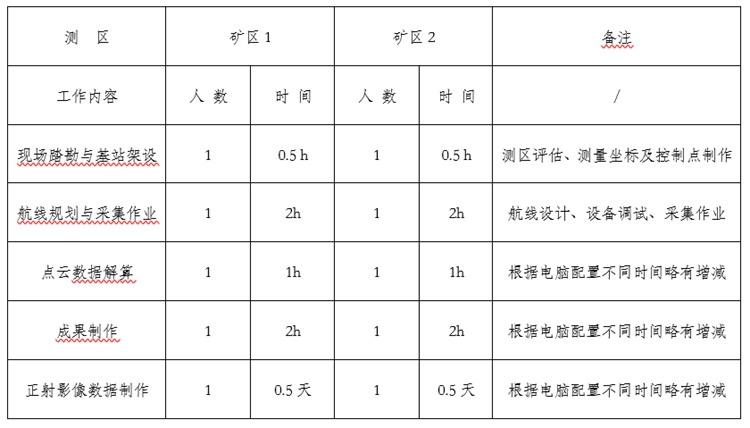 | 测　区 | 矿区 1 | | 矿区 2 | | 备注 |
|---|---|---|---|---|---|
| 工作内容 | 人　数 | 时　间 | 人　数 | 时　间 | / |
| 现场踏勘与基站架设 | 1 | 0.5 h | 1 | 0.5 h | 测区评估、测量坐标及控制点制作 |
| 航线规划与采集作业 | 1 | 2h | 1 | 2h | 航线设计、设备调试、采集作业 |
| 点云数据解算 | 1 | 1h | 1 | 1h | 根据电脑配置不同时间略有增减 |
| 成果制作 | 1 | 2h | 1 | 2h | 根据电脑配置不同时间略有增减 |
| 正射影像数据制作 | 1 | 0.5 天 | 1 | 0.5 天 | 根据电脑配置不同时间略有增减 |